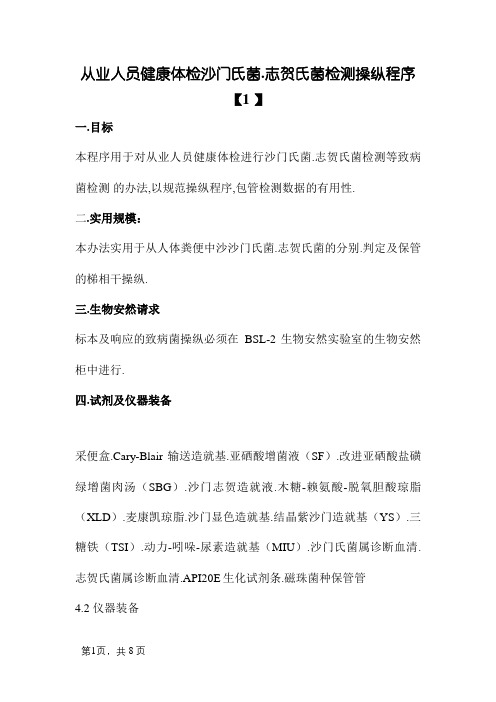 从业人员健康体检沙门氏菌.志贺氏菌检测操纵程序【1】

一.目标

本程序用于对从业人员健康体检进行沙门氏菌.志贺氏菌检测等致病菌检测 的办法,以规范操纵程序,包管检测数据的有用性.

二.实用规模：

本办法实用于从人体粪便中沙沙门氏菌.志贺氏菌的分别.判定及保管的梯相干操纵.

三.生物安然请求

标本及响应的致病菌操纵必须在 BSL-2 生物安然实验室的生物安然柜中进行.

四.试剂及仪器装备

采便盒.Cary-Blair 输送造就基.亚硒酸增菌液（SF）.改进亚硒酸盐磺绿增菌肉汤（SBG）.沙门志贺造就液.木糖-赖氨酸-脱氧胆酸琼脂（XLD）.麦康凯琼脂.沙门显色造就基.结晶紫沙门造就基（YS）.三糖铁（TSI）.动力-吲哚-尿素造就基（MIU）.沙门氏菌属诊断血清.志贺氏菌属诊断血清.API20E 生化试剂条.磁珠菌种保管管

4.2 仪器装备

第1页，共 8 页